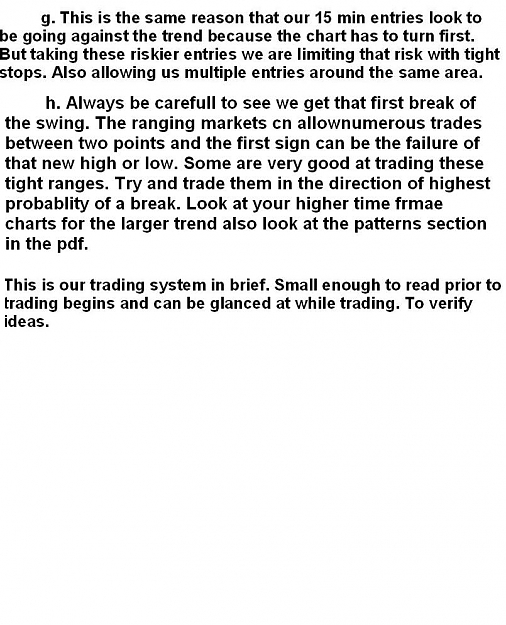 g. This is the same reason that our 15 min entries look to be going against the trend because the chart has to turn first. But taking these riskier entries we are limiting that risk with tight stops. Also allowing us multiple entries around the same area.

h. Always be carefull to see we get that first break of the swing. The ranging markets cn allownumerous trades between two points and the first sign can be the failure of that new high or low. Some are very good at trading these tight ranges. Try and trade them in the direction of highest probablity of a break. Look at your higher time frmae charts for the larger trend also look at the patterns section in the pdf.

This is our trading system in brief. Small enough to read prior to trading begins and can be glanced at while trading. To verify ideas.